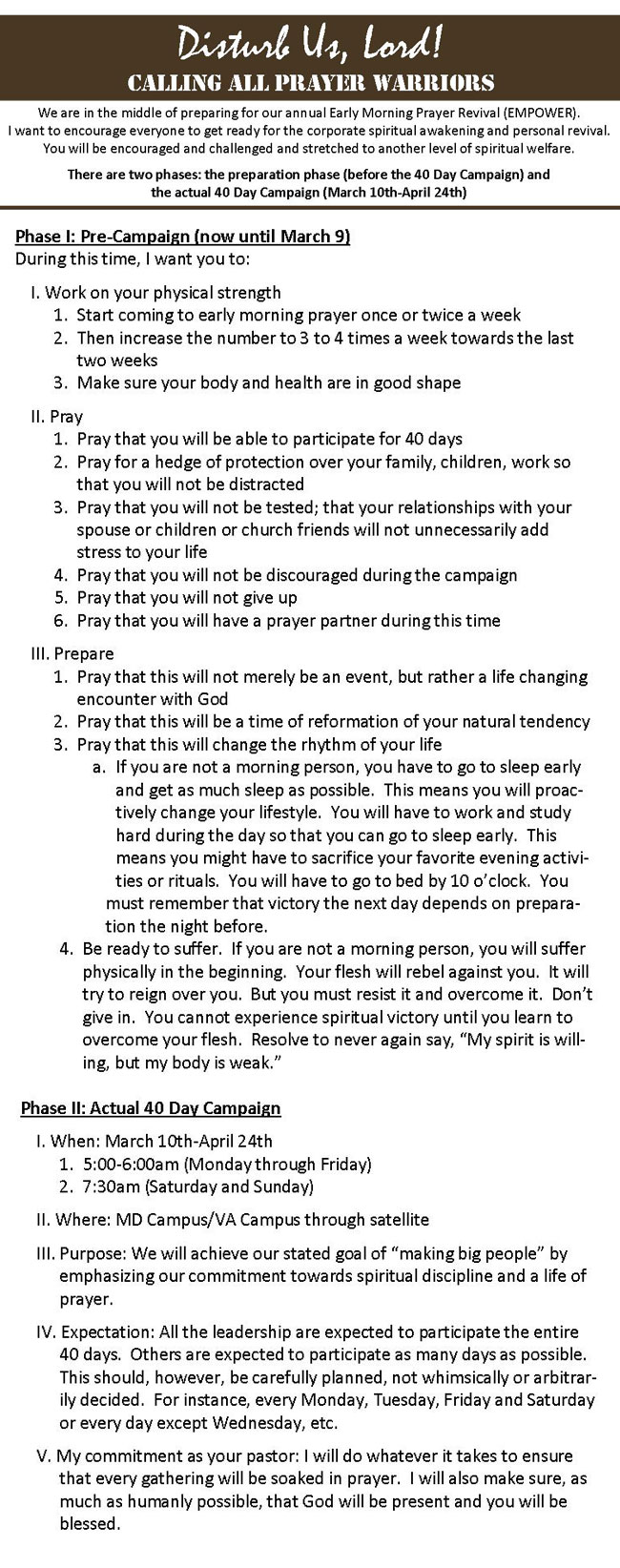 Disturb Us, Lord!
CALLING ALL PRAYER WARRIORS

We are in the middle of preparing for our annual Early Morning Prayer Revival (EMPOWER). I want to encourage everyone to get ready for the corporate spiritual awakening and personal revival. You will be encouraged and challenged and stretched to another level of spiritual welfare.

There are two phases: the preparation phase (before the 40 Day Campaign) and the actual 40 Day Campaign (March 10th-April 24th)

Phase I: Pre-Campaign (now until March 9)
During this time, I want you to:

I. Work on your physical strength
1. Start coming to early morning prayer once or twice a week
2. Then increase the number to 3 to 4 times a week towards the last two weeks
3. Make sure your body and health are in good shape

II. Pray
1. Pray that you will be able to participate for 40 days
2. Pray for a hedge of protection over your family, children, work so that you will not be distracted
3. Pray that you will not be tested; that your relationships with your spouse or children or church friends will not unnecessarily add stress to your life
4. Pray that you will not be discouraged during the campaign
5. Pray that you will not give up
6. Pray that you will have a prayer partner during this time

III. Prepare
1. Pray that this will not merely be an event, but rather a life changing encounter with God
2. Pray that this will be a time of reformation of your natural tendency
3. Pray that this will change the rhythm of your life
a. If you are not a morning person, you have to go to sleep early and get as much sleep as possible. This means you will proactively change your lifestyle. You will have to work and study hard during the day so that you can go to sleep early. This means you might have to sacrifice your favorite evening activities or rituals. You will have to go to bed by 10 o'clock. You must remember that victory the next day depends on preparation the night before.
4. Be ready to suffer. If you are not a morning person, you will suffer physically in the beginning. Your flesh will rebel against you. It will try to reign over you. But you must resist it and overcome it. Don't give in. You cannot experience spiritual victory until you learn to overcome your flesh. Resolve to never again say, "My spirit is willing, but my body is weak."

Phase II: Actual 40 Day Campaign

I. When: March 10th-April 24th
1. 5:00-6:00am (Monday through Friday)
2. 7:30am (Saturday and Sunday)

II. Where: MD Campus/VA Campus through satellite

III. Purpose: We will achieve our stated goal of "making big people" by emphasizing our commitment towards spiritual discipline and a life of prayer.

IV. Expectation: All the leadership are expected to participate the entire 40 days. Others are expected to participate as many days as possible. This should, however, be carefully planned, not whimsically or arbitrarily decided. For instance, every Monday, Tuesday, Friday and Saturday or every day except Wednesday, etc.

V. My commitment as your pastor: I will do whatever it takes to ensure that every gathering will be soaked in prayer. I will also make sure, as much as humanly possible, that God will be present and you will be blessed.